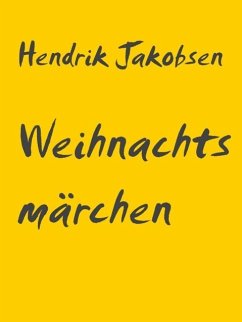 Hendrik Jakobsen

Weihnachts
märchen